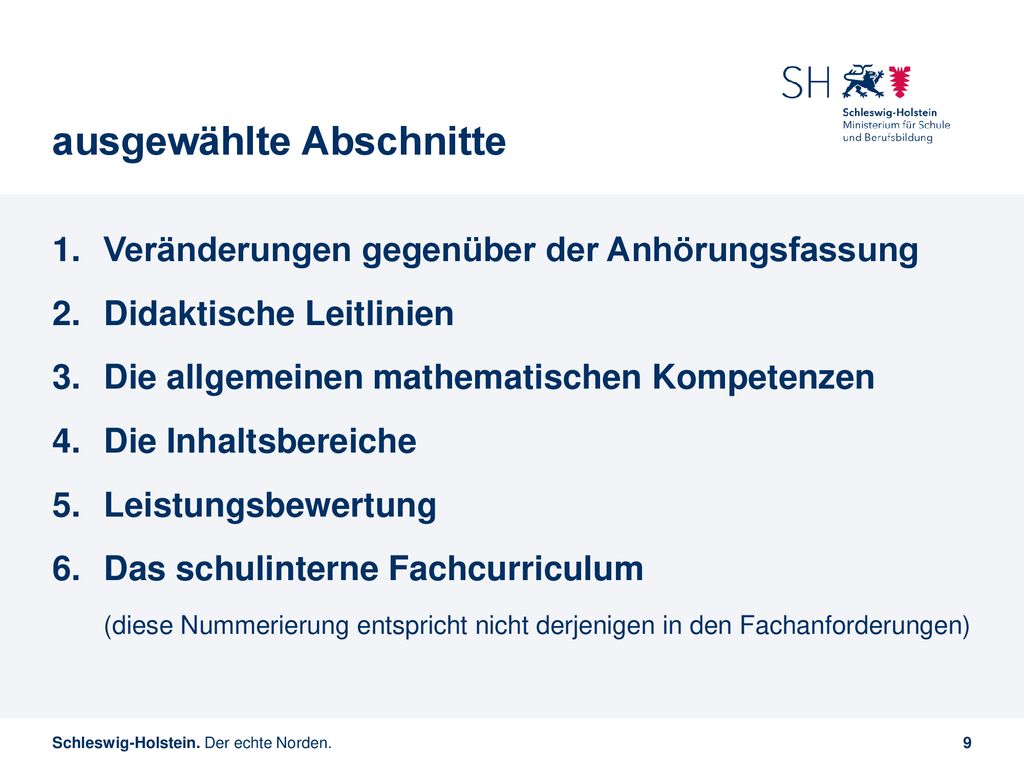 SH
Schleswig-Holstein
Ministerium für Schule und Berufsbildung

ausgewählte Abschnitte

1. Veränderungen gegenüber der Anhörungsfassung
2. Didaktische Leitlinien
3. Die allgemeinen mathematischen Kompetenzen
4. Die Inhaltsbereiche
5. Leistungsbewertung
6. Das schulinterne Fachcurriculum

(diese Nummerierung entspricht nicht derjenigen in den Fachanforderungen)

Schleswig-Holstein. Der echte Norden.

9